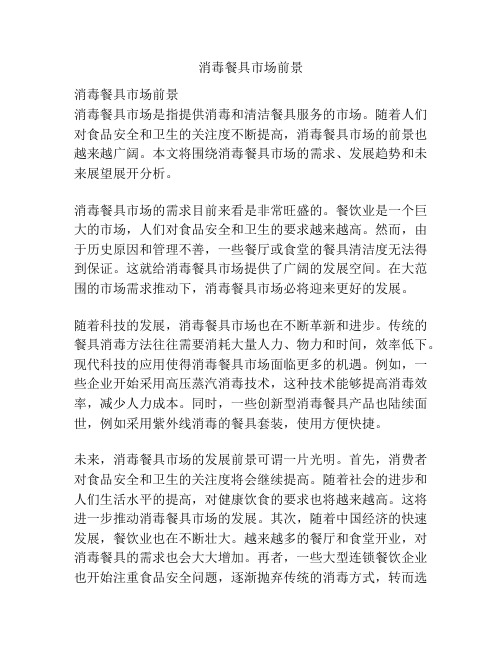 消毒餐具市场前景

消毒餐具市场前景
消毒餐具市场是指提供消毒和清洁餐具服务的市场。随着人们对食品安全和卫生的关注度不断提高，消毒餐具市场的前景也越来越广阔。本文将围绕消毒餐具市场的需求、发展趋势和未来展望展开分析。

消毒餐具市场的需求目前来看是非常旺盛的。餐饮业是一个巨大的市场，人们对食品安全和卫生的要求越来越高。然而，由于历史原因和管理不善，一些餐厅或食堂的餐具清洁度无法得到保证。这就给消毒餐具市场提供了广阔的发展空间。在大范围的市场需求推动下，消毒餐具市场必将迎来更好的发展。

随着科技的发展，消毒餐具市场也在不断革新和进步。传统的餐具消毒方法往往需要消耗大量人力、物力和时间，效率低下。现代科技的应用使得消毒餐具市场面临更多的机遇。例如，一些企业开始采用高压蒸汽消毒技术，这种技术能够提高消毒效率，减少人力成本。同时，一些创新型消毒餐具产品也陆续面世，例如采用紫外线消毒的餐具套装，使用方便快捷。

未来，消毒餐具市场的发展前景可谓一片光明。首先，消费者对食品安全和卫生的关注度将会继续提高。随着社会的进步和人们生活水平的提高，对健康饮食的要求也将越来越高。这将进一步推动消毒餐具市场的发展。其次，随着中国经济的快速发展，餐饮业也在不断壮大。越来越多的餐厅和食堂开业，对消毒餐具的需求也会大大增加。再者，一些大型连锁餐饮企业也开始注重食品安全问题，逐渐抛弃传统的消毒方式，转而选